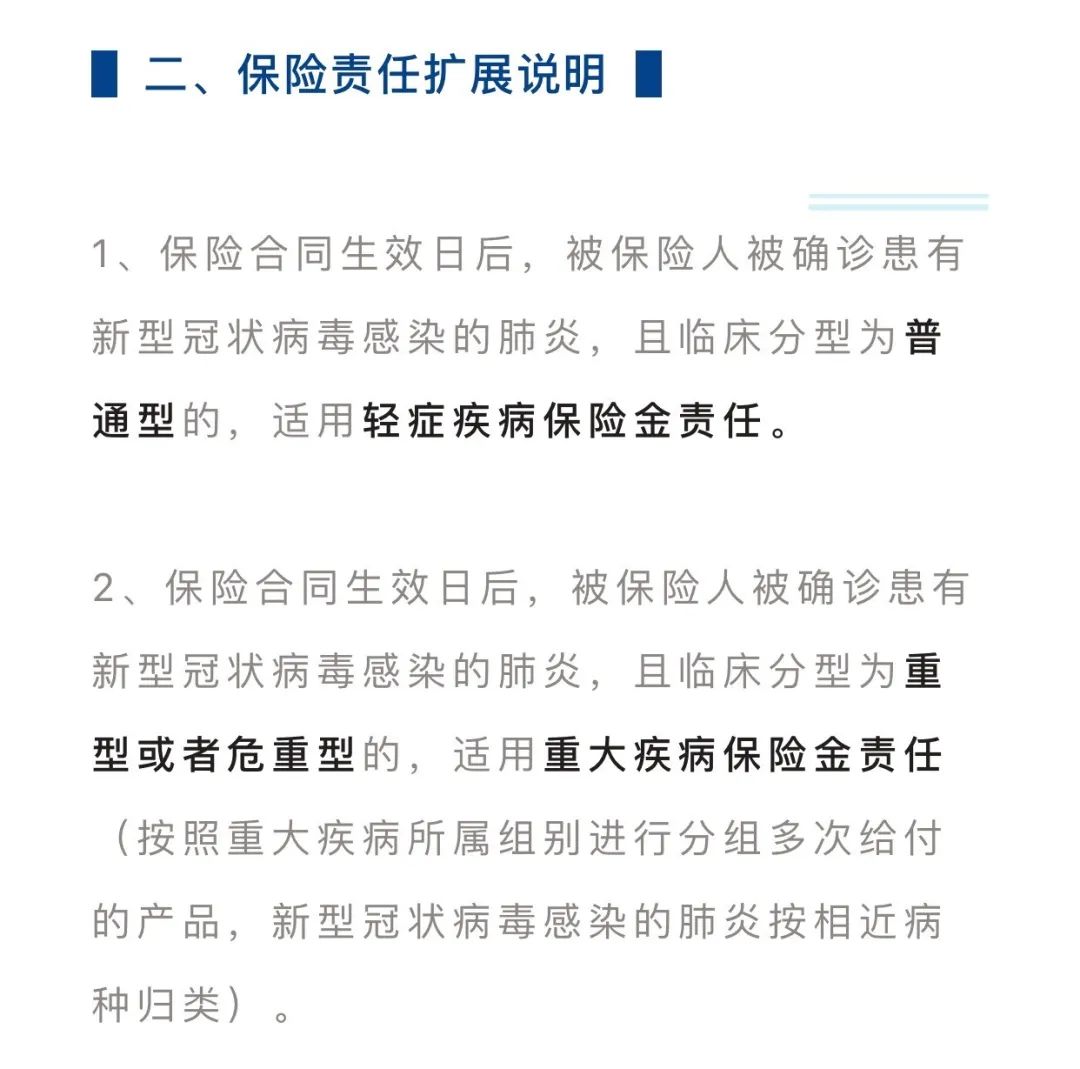 二、保险责任扩展说明

1、保险合同生效日后，被保险人被确诊患有新型冠状病毒感染的肺炎，且临床分型为普通型的，适用轻症疾病保险金责任。

2、保险合同生效日后，被保险人被确诊患有新型冠状病毒感染的肺炎，且临床分型为重型或者危重型的，适用重大疾病保险金责任（按照重大疾病所属组别进行分组多次给付的产品，新型冠状病毒感染的肺炎按相近病种归类）。